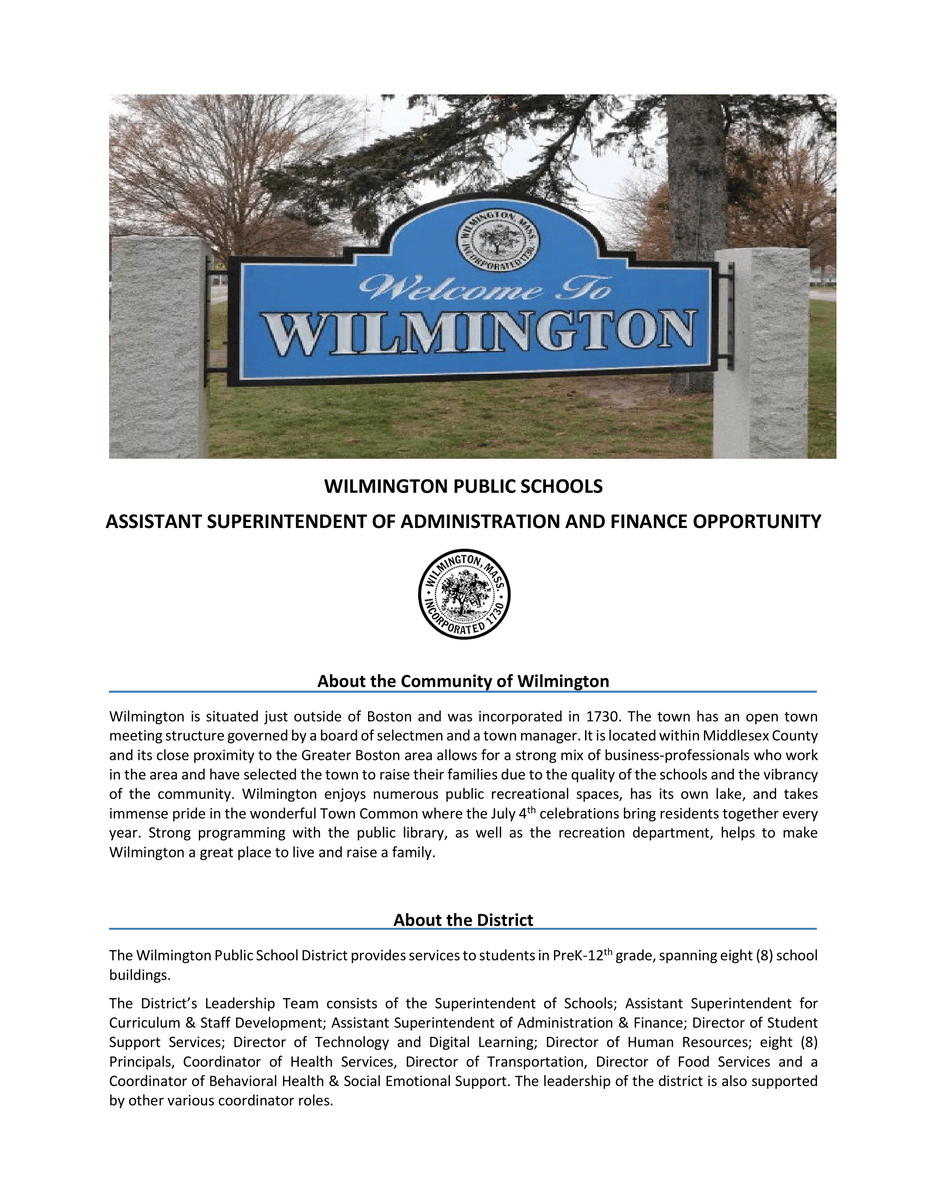 WILMINGTON, MASS. INCORPORATED 1730

Welcome To

WILMINGTON

WILMINGTON PUBLIC SCHOOLS

ASSISTANT SUPERINTENDENT OF ADMINISTRATION AND FINANCE OPPORTUNITY

WILMINGTON, MASS. INCORPORATED 1730

About the Community of Wilmington

Wilmington is situated just outside of Boston and was incorporated in 1730. The town has an open town meeting structure governed by a board of selectmen and a town manager. It is located within Middlesex County and its close proximity to the Greater Boston area allows for a strong mix of business-professionals who work in the area and have selected the town to raise their families due to the quality of the schools and the vibrancy of the community. Wilmington enjoys numerous public recreational spaces, has its own lake, and takes immense pride in the wonderful Town Common where the July 4$^{th}$ celebrations bring residents together every year. Strong programming with the public library, as well as the recreation department, helps to make Wilmington a great place to live and raise a family.

About the District

The Wilmington Public School District provides services to students in PreK-12$^{th}$ grade, spanning eight (8) school buildings.

The District's Leadership Team consists of the Superintendent of Schools; Assistant Superintendent for Curriculum & Staff Development; Assistant Superintendent of Administration & Finance; Director of Student Support Services; Director of Technology and Digital Learning; Director of Human Resources; eight (8) Principals, Coordinator of Health Services, Director of Transportation, Director of Food Services and a Coordinator of Behavioral Health & Social Emotional Support. The leadership of the district is also supported by other various coordinator roles.